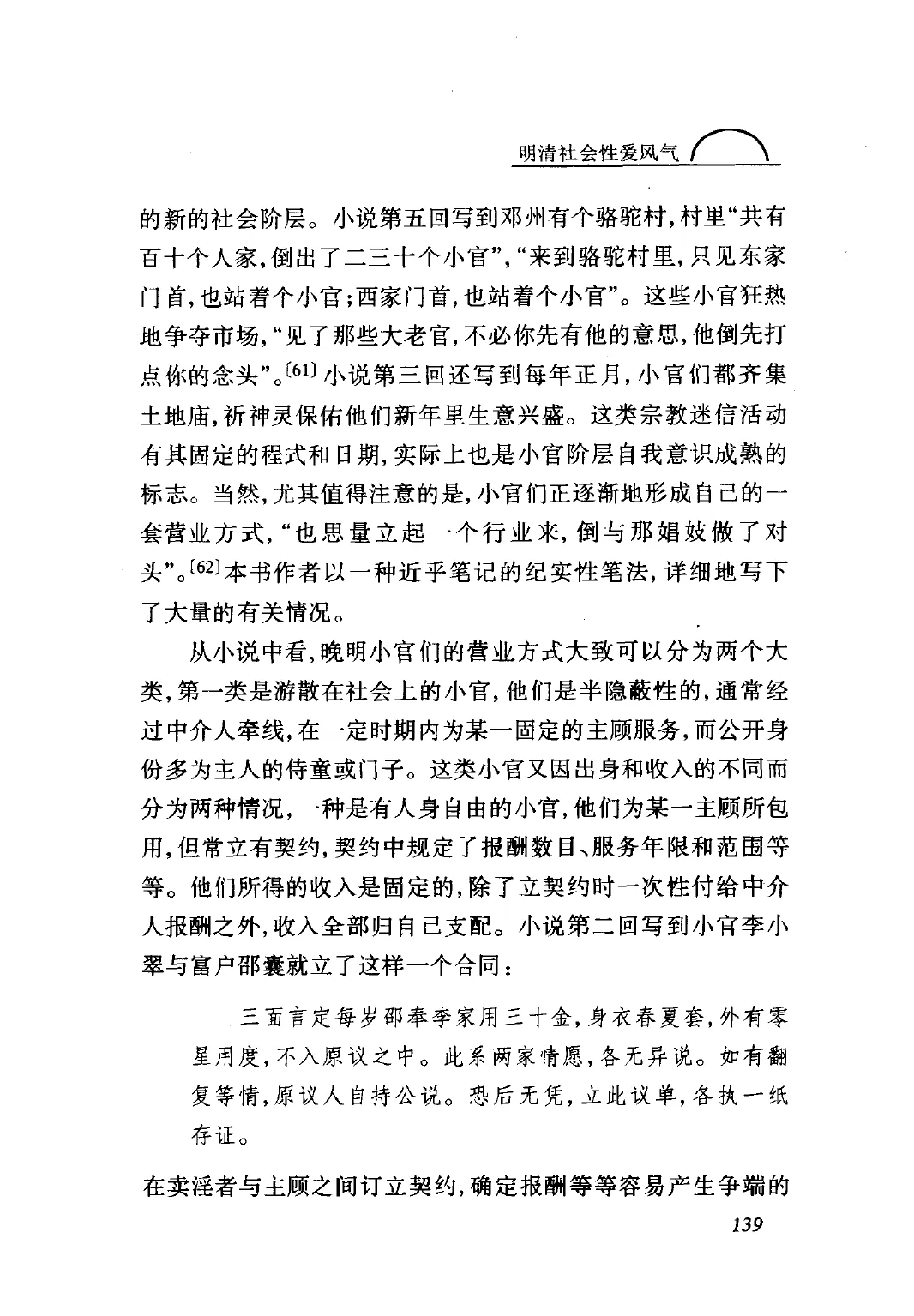 明清社会性爱风气

的新的社会阶层。小说第五回写到邓州有个骆驼村，村里“共有百十个人家，倒出了二三十个小官”，“来到骆驼村里，只见东家门首，也站着个小官；西家门首，也站着个小官”。这些小官狂热地争夺市场，“见了那些大老官，不必你先有他的意思，他倒先打点你的念头”。〔61〕小说第三回还写到每年正月，小官们都齐集土地庙，祈神灵保佑他们新年里生意兴盛。这类宗教迷信活动有其固定的程式和日期，实际上也是小官阶层自我意识成熟的标志。当然，尤其值得注意的是，小官们正逐渐地形成自己的一套营业方式，“也思量立起一个行业来，倒与那娼妓做了对头”。〔62〕本书作者以一种近乎笔记的纪实性笔法，详细地写下了大量的有关情况。

从小说中看，晚明小官们的营业方式大致可以分为两个大类，第一类是游散在社会上的小官，他们是半隐蔽性的，通常经过中介人牵线，在一定时期内为某一固定的主顾服务，而公开身份多为主人的侍童或门子。这类小官又因出身和收入的不同而分为两种情况，一种是有人身自由的小官，他们为某一主顾所包用，但常立有契约，契约中规定了报酬数目、服务年限和范围等等。他们所得的收入是固定的，除了立契约时一次性付给中介人报酬之外，收入全部归自己支配。小说第二回写到小官李小翠与富户邵囊就立了这样一个合同：

三面言定每岁邵奉李家用三十金，身衣春夏套，外有零星用度，不入原议之中。此系两家情愿，各无异说。如有翻复等情，原议人自持公说。恐后无凭，立此议单，各执一纸存证。

在卖淫者与主顾之间订立契约，确定报酬等等容易产生争端的

139